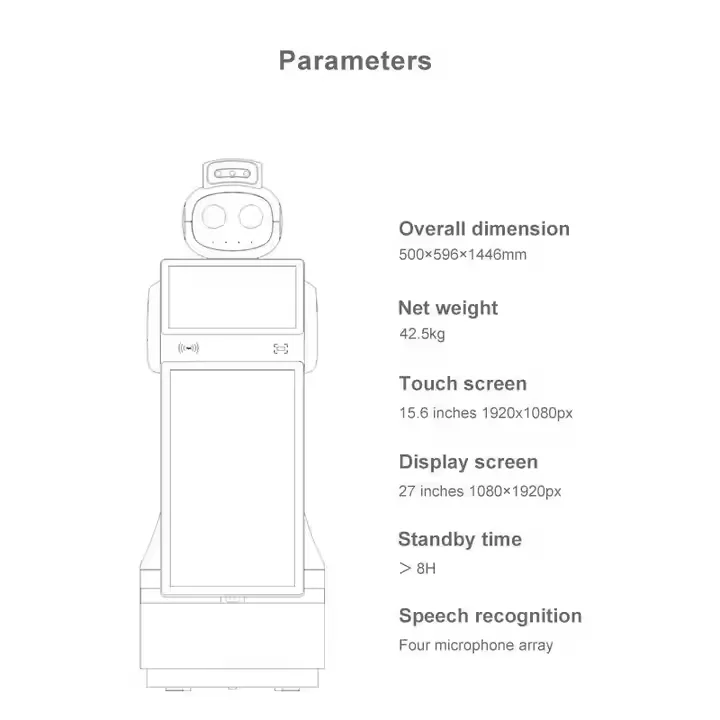 Parameters

Overall dimension
500×596×1446mm

Net weight
42.5kg

Touch screen
15.6 inches 1920x1080px

Display screen
27 inches 1080×1920px

Standby time
＞8H

Speech recognition
Four microphone array